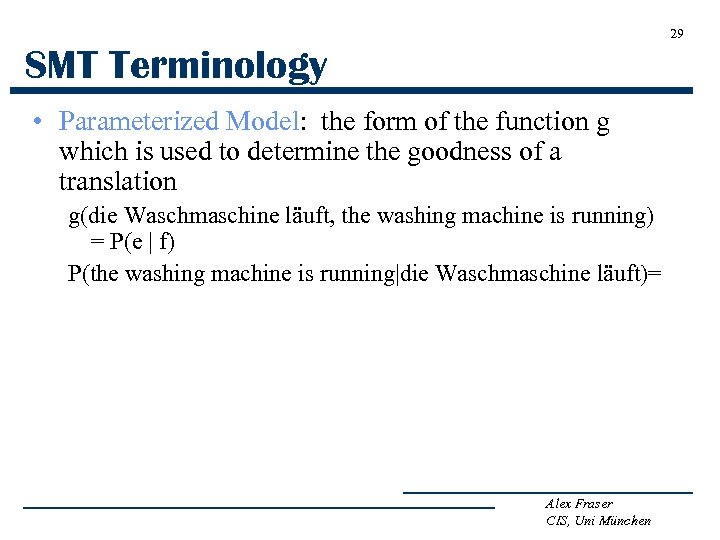 29

SMT Terminology

• Parameterized Model: the form of the function g which is used to determine the goodness of a translation

g(die Waschmaschine läuft, the washing machine is running) = P(e | f)

P(the washing machine is running|die Waschmaschine läuft)=

Alex Fraser
CIS, Uni München